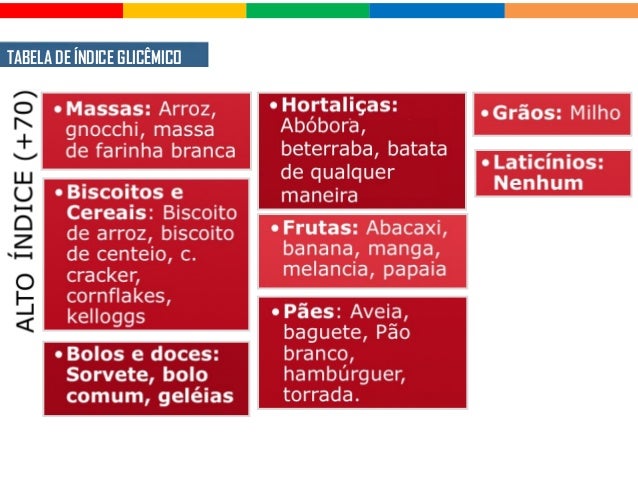 TABELA DE ÍNDICE GLICÊMICO

ALTO ÍNDICE (+70)

• Massas: Arroz, gnocchi, massa de farinha branca

• Biscoitos e Cereais: Biscoito de arroz, biscoito de centeio, c. cracker, cornflakes, kelloggs

• Bolos e doces: Sorvete, bolo comum, geléias

• Hortaliças: Abóbora, beterraba, batata de qualquer maneira

• Frutas: Abacaxi, banana, manga, melancia, papaia

• Pães: Aveia, baguete, Pão branco, hambúrguer, torrada.

• Grãos: Milho

• Laticínios: Nenhum